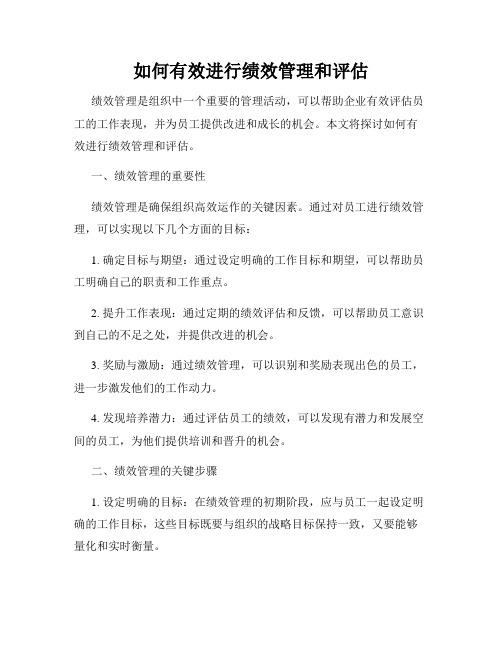 如何有效进行绩效管理和评估

绩效管理是组织中一个重要的管理活动，可以帮助企业有效评估员工的工作表现，并为员工提供改进和成长的机会。本文将探讨如何有效进行绩效管理和评估。

一、绩效管理的重要性

绩效管理是确保组织高效运作的关键因素。通过对员工进行绩效管理，可以实现以下几个方面的目标：

1. 确定目标与期望：通过设定明确的工作目标和期望，可以帮助员工明确自己的职责和工作重点。

2. 提升工作表现：通过定期的绩效评估和反馈，可以帮助员工意识到自己的不足之处，并提供改进的机会。

3. 奖励与激励：通过绩效管理，可以识别和奖励表现出色的员工，进一步激发他们的工作动力。

4. 发现培养潜力：通过评估员工的绩效，可以发现有潜力和发展空间的员工，为他们提供培训和晋升的机会。

二、绩效管理的关键步骤

1. 设定明确的目标：在绩效管理的初期阶段，应与员工一起设定明确的工作目标，这些目标既要与组织的战略目标保持一致，又要能够量化和实时衡量。